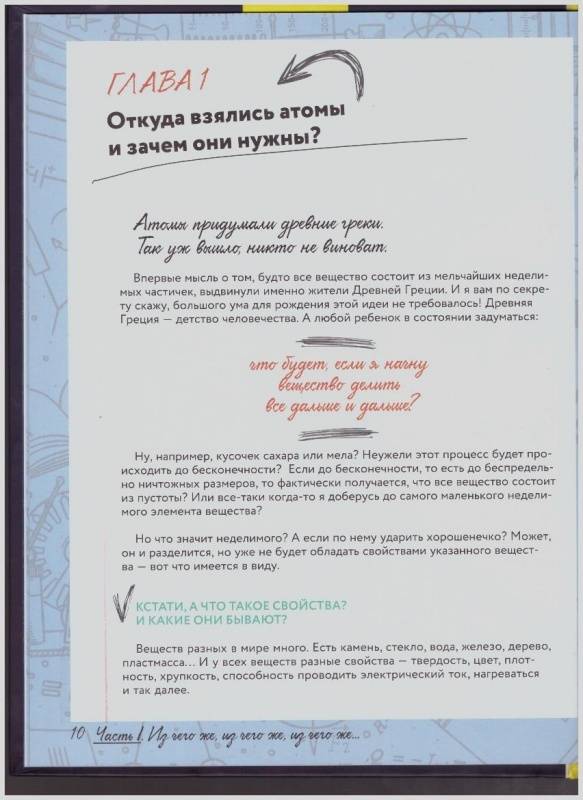 ГЛАВА 1

Откуда взялись атомы и зачем они нужны?

Атомы придумали древние греки. Так уж вышло, никто не виноват.

Впервые мысль о том, будто все вещество состоит из мельчайших неделимых частичек, выдвинули именно жители Древней Греции. И я вам по секрету скажу, большого ума для рождения этой идеи не требовалось! Древняя Греция — детство человечества. А любой ребенок в состоянии задуматься:

что будет, если я начну вещество делить все дальше и дальше?

Ну, например, кусочек сахара или мела? Неужели этот процесс будет происходить до бесконечности? Если до бесконечности, то есть до беспредельно ничтожных размеров, то фактически получается, что все вещество состоит из пустоты? Или все-таки когда-то я доберусь до самого маленького неделимого элемента вещества?

Но что значит неделимого? А если по нему ударить хорошенечко? Может, он и разделится, но уже не будет обладать свойствами указанного вещества — вот что имеется в виду.

КСТАТИ, А ЧТО ТАКОЕ СВОЙСТВА? И КАКИЕ ОНИ БЫВАЮТ?

Веществ разных в мире много. Есть камень, стекло, вода, железо, дерево, пластмасса... И у всех веществ разные свойства — твердость, цвет, плотность, хрупкость, способность проводить электрический ток, нагреваться и так далее.

10 Часть I. Из чего же, из чего же, из чего же...